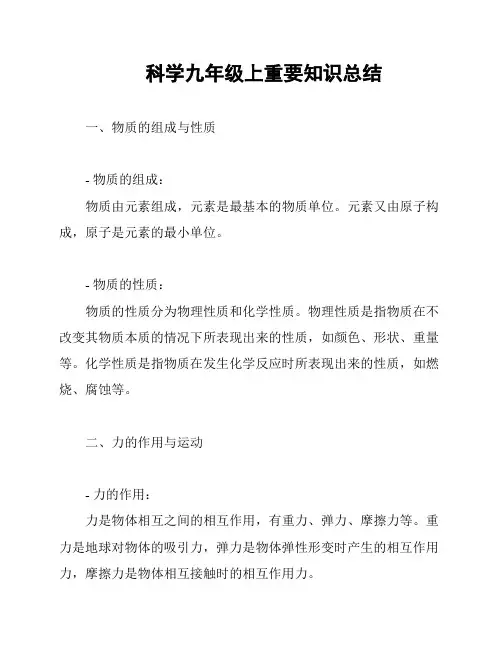 科学九年级上重要知识总结

一、物质的组成与性质

- 物质的组成：

物质由元素组成，元素是最基本的物质单位。元素又由原子构成，原子是元素的最小单位。

- 物质的性质：

物质的性质分为物理性质和化学性质。物理性质是指物质在不改变其物质本质的情况下所表现出来的性质，如颜色、形状、重量等。化学性质是指物质在发生化学反应时所表现出来的性质，如燃烧、腐蚀等。

二、力的作用与运动

- 力的作用：

力是物体相互之间的相互作用，有重力、弹力、摩擦力等。重力是地球对物体的吸引力，弹力是物体弹性形变时产生的相互作用力，摩擦力是物体相互接触时的相互作用力。